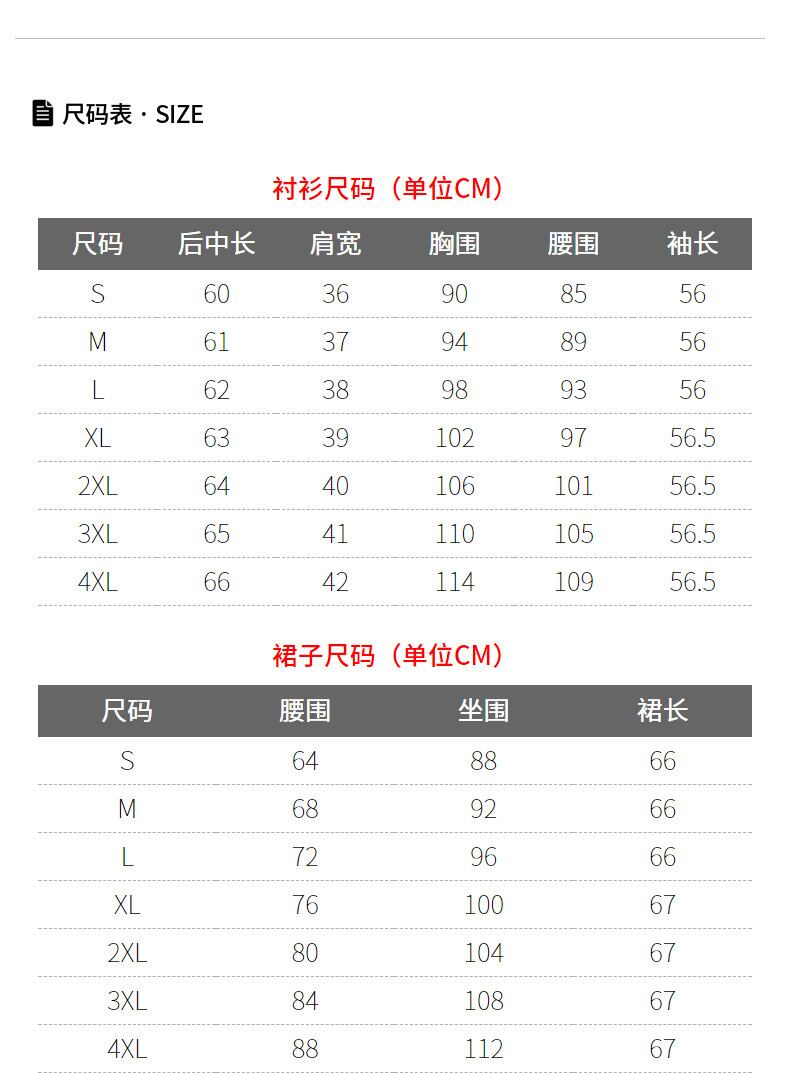 尺码表 · SIZE

衬衫尺码（单位CM）

| 尺码 | 后中长 | 肩宽 | 胸围 | 腰围 | 袖长 |
|---|---|---|---|---|---|
| S | 60 | 36 | 90 | 85 | 56 |
| M | 61 | 37 | 94 | 89 | 56 |
| L | 62 | 38 | 98 | 93 | 56 |
| XL | 63 | 39 | 102 | 97 | 56.5 |
| 2XL | 64 | 40 | 106 | 101 | 56.5 |
| 3XL | 65 | 41 | 110 | 105 | 56.5 |
| 4XL | 66 | 42 | 114 | 109 | 56.5 |

裙子尺码（单位CM）

| 尺码 | 腰围 | 坐围 | 裙长 |
|---|---|---|---|
| S | 64 | 88 | 66 |
| M | 68 | 92 | 66 |
| L | 72 | 96 | 66 |
| XL | 76 | 100 | 67 |
| 2XL | 80 | 104 | 67 |
| 3XL | 84 | 108 | 67 |
| 4XL | 88 | 112 | 67 |